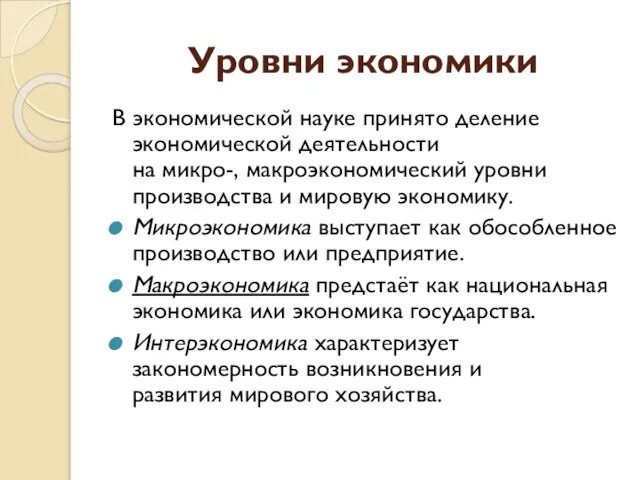 Уровни экономики

В экономической науке принято деление экономической деятельности на микро-, макроэкономический уровни производства и мировую экономику.

Микроэкономика выступает как обособленное производство или предприятие.

Макроэкономика предстаёт как национальная экономика или экономика государства.

Интерэкономика характеризует закономерность возникновения и развития мирового хозяйства.